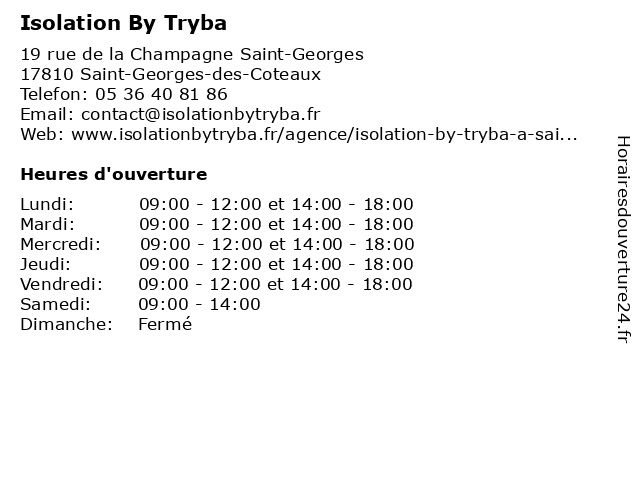 Isolation By Tryba

19 rue de la Champagne Saint-Georges
17810 Saint-Georges-des-Coteaux
Telefon: 05 36 40 81 86
Email: contact@isolationbytryba.fr
Web: www.isolationbytryba.fr/agence/isolation-by-tryba-a-sai...

Heures d'ouverture

Lundi: 09:00 - 12:00 et 14:00 - 18:00
Mardi: 09:00 - 12:00 et 14:00 - 18:00
Mercredi: 09:00 - 12:00 et 14:00 - 18:00
Jeudi: 09:00 - 12:00 et 14:00 - 18:00
Vendredi: 09:00 - 12:00 et 14:00 - 18:00
Samedi: 09:00 - 14:00
Dimanche: Fermé

Horairesdouverture24.fr